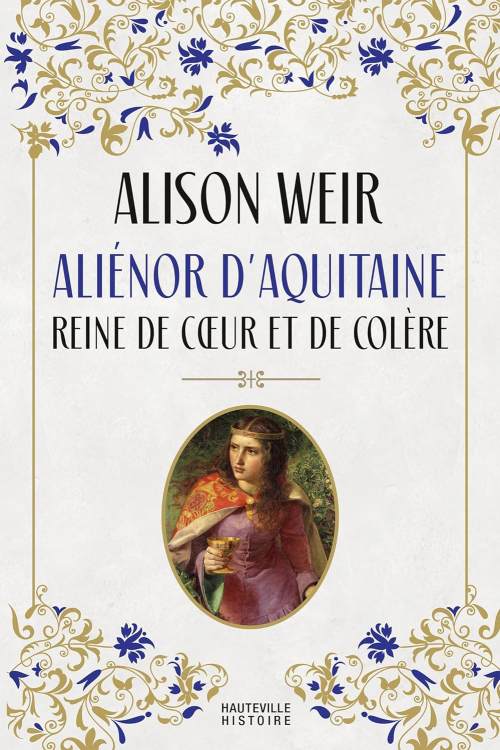 ALISON WEIR

ALIÉNOR D'AQUITAINE

REINE DE CŒUR ET DE COLÈRE

HAUTEVILLE
HISTOIRE